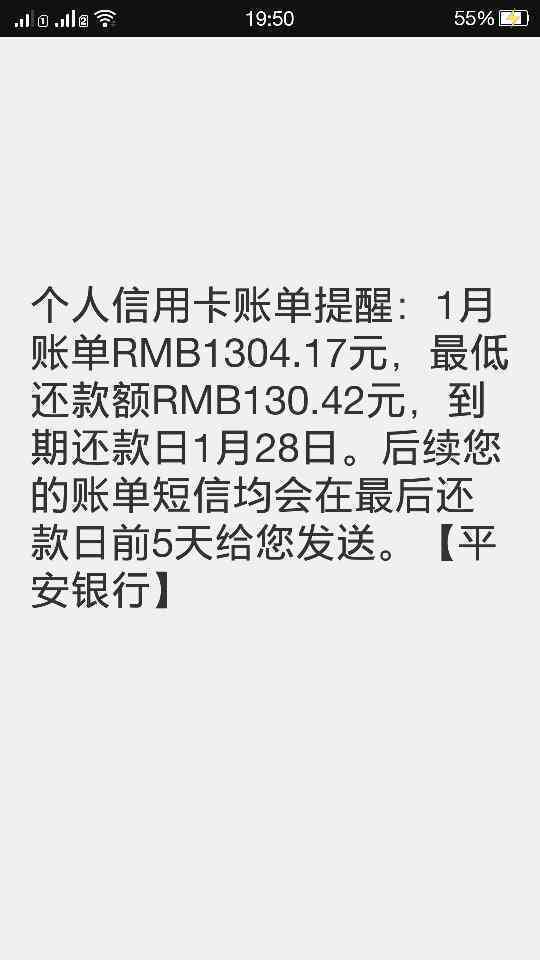 19:50 55%

个人信用卡账单提醒：1月账单RMB1304.17元，最低还款额RMB130.42元，到期还款日1月28日。后续您的账单短信均会在最后还款日前5天给您发送。【平安银行】